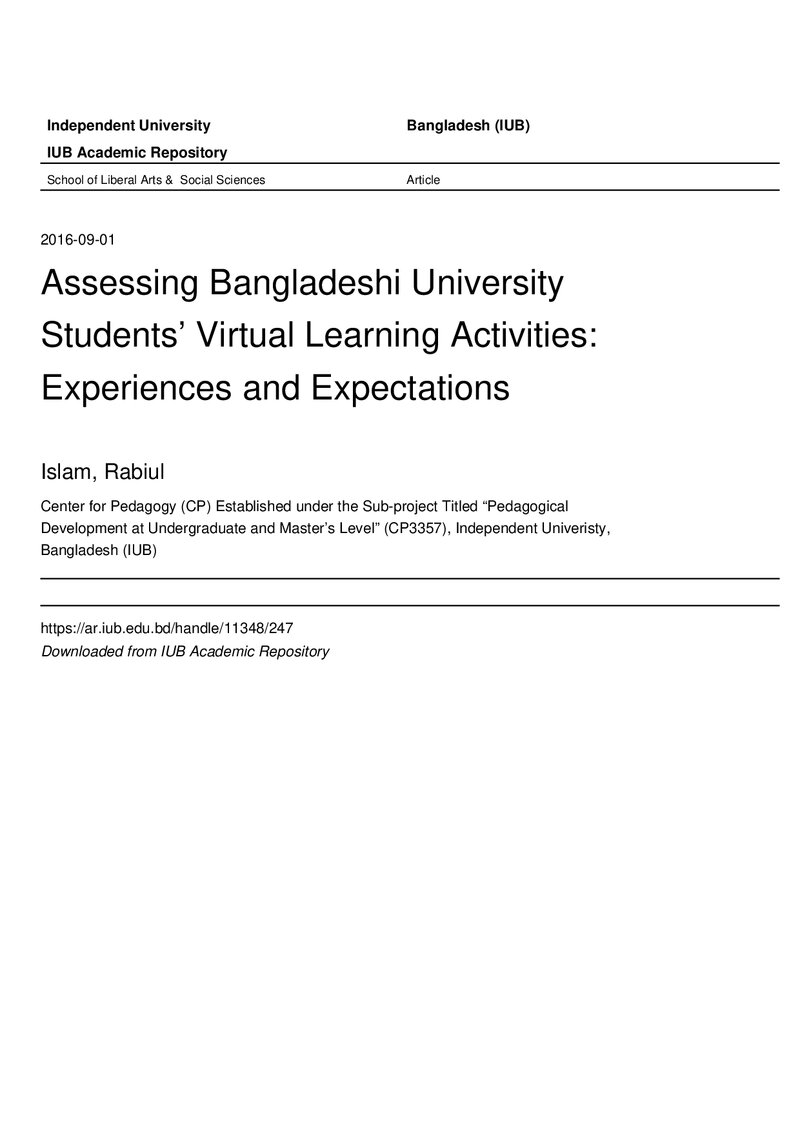 Independent University Bangladesh (IUB)

IUB Academic Repository

School of Liberal Arts & Social Sciences Article

2016-09-01

Assessing Bangladeshi University Students’ Virtual Learning Activities: Experiences and Expectations

Islam, Rabiul

Center for Pedagogy (CP) Established under the Sub-project Titled “Pedagogical Development at Undergraduate and Master’s Level” (CP3357), Independent Univeristy, Bangladesh (IUB)

https://ar.iub.edu.bd/handle/11348/247
Downloaded from IUB Academic Repository